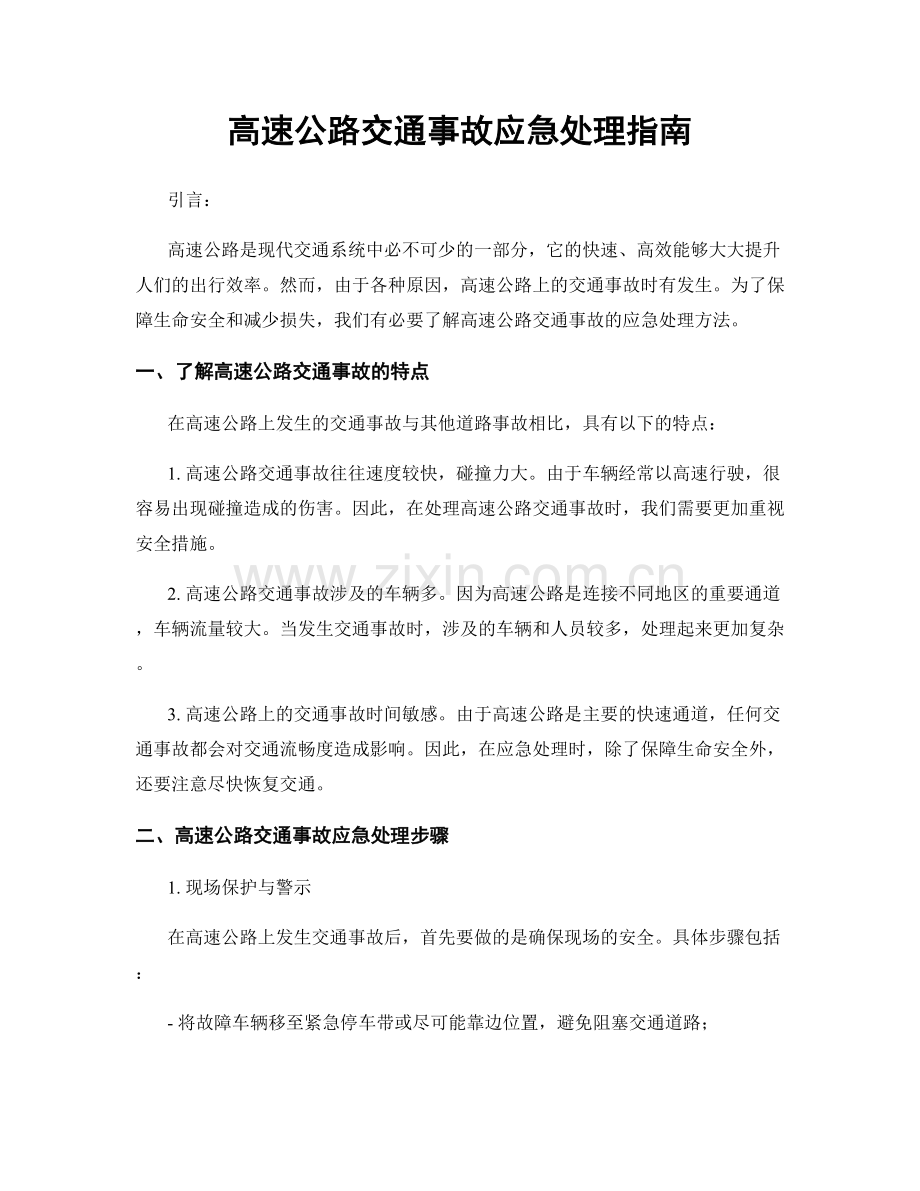 高速公路交通事故应急处理指南

引言：

高速公路是现代交通系统中必不可少的一部分，它的快速、高效能够大大提升人们的出行效率。然而，由于各种原因，高速公路上的交通事故时有发生。为了保障生命安全和减少损失，我们有必要了解高速公路交通事故的应急处理方法。

一、了解高速公路交通事故的特点

在高速公路上发生的交通事故与其他道路事故相比，具有以下的特点：

1. 高速公路交通事故往往速度较快，碰撞力大。由于车辆经常以高速行驶，很容易出现碰撞造成的伤害。因此，在处理高速公路交通事故时，我们需要更加重视安全措施。

2. 高速公路交通事故涉及的车辆多。因为高速公路是连接不同地区的重要通道，车辆流量较大。当发生交通事故时，涉及的车辆和人员较多，处理起来更加复杂。

3. 高速公路上的交通事故时间敏感。由于高速公路是主要的快速通道，任何交通事故都会对交通流畅度造成影响。因此，在应急处理时，除了保障生命安全外，还要注意尽快恢复交通。

二、高速公路交通事故应急处理步骤

1. 现场保护与警示

在高速公路上发生交通事故后，首先要做的是确保现场的安全。具体步骤包括：

- 将故障车辆移至紧急停车带或尽可能靠边位置，避免阻塞交通道路；

www.zixin.com.cn